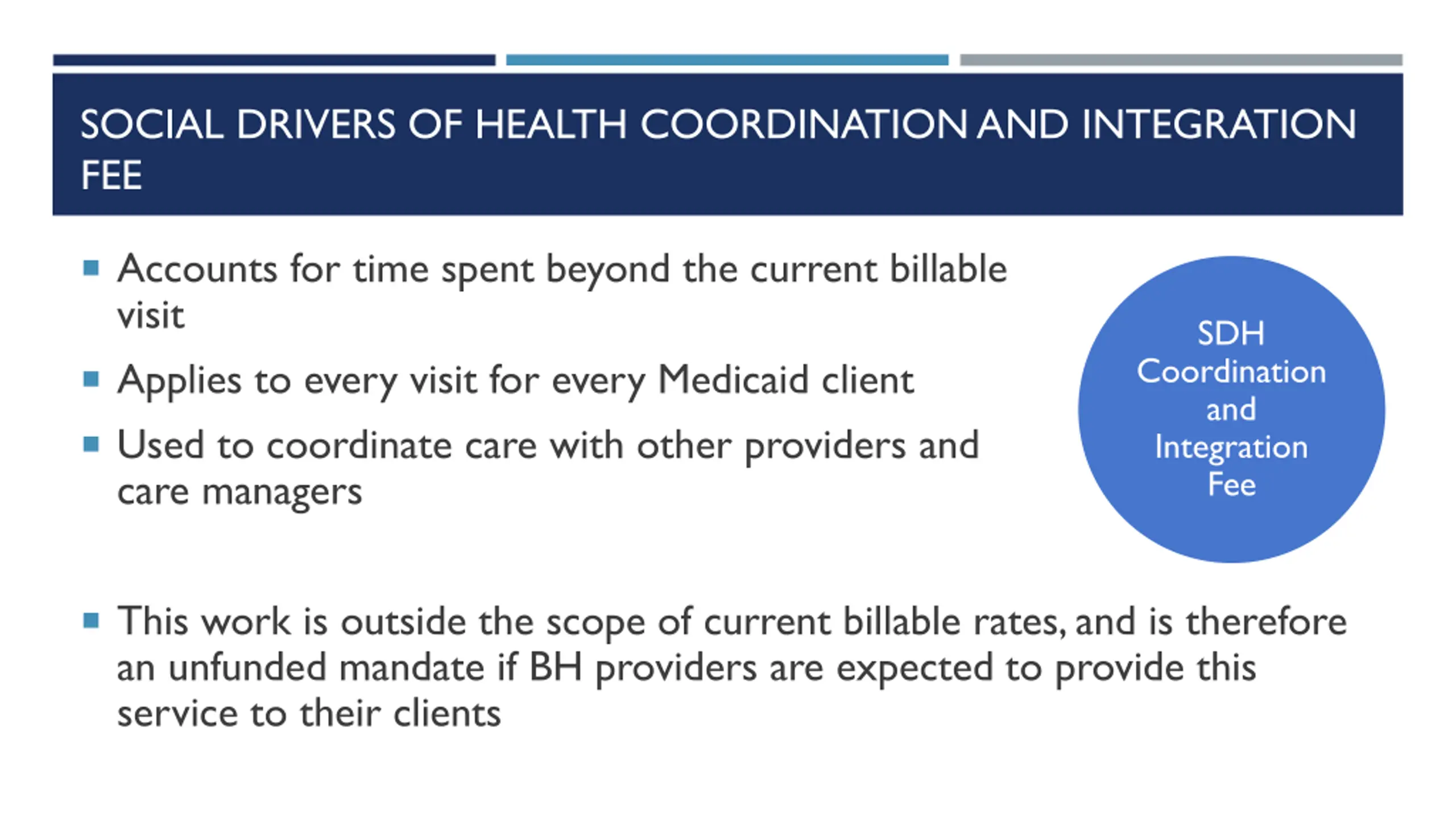 SOCIAL DRIVERS OF HEALTH COORDINATION AND INTEGRATION FEE

▪ Accounts for time spent beyond the current billable visit

▪ Applies to every visit for every Medicaid client

▪ Used to coordinate care with other providers and care managers

SDH Coordination and Integration Fee

▪ This work is outside the scope of current billable rates, and is therefore an unfunded mandate if BH providers are expected to provide this service to their clients